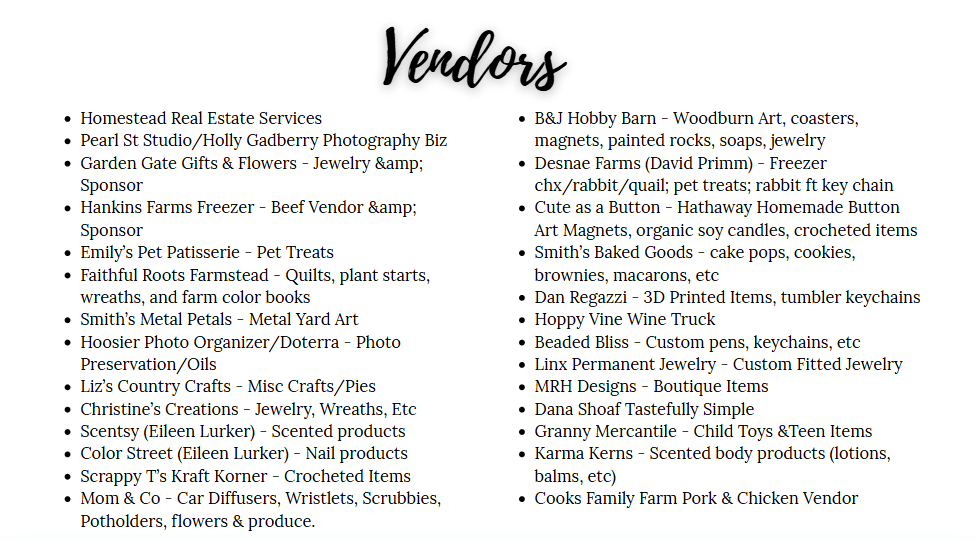 Vendors

- Homestead Real Estate Services
- Pearl St Studio/Holly Gadberry Photography Biz
- Garden Gate Gifts & Flowers - Jewelry &amp; Sponsor
- Hankins Farms Freezer - Beef Vendor &amp; Sponsor
- Emily's Pet Patisserie - Pet Treats
- Faithful Roots Farmstead - Quilts, plant starts, wreaths, and farm color books
- Smith's Metal Petals - Metal Yard Art
- Hoosier Photo Organizer/Doterra - Photo Preservation/Oils
- Liz's Country Crafts - Misc Crafts/Pies
- Christine's Creations - Jewelry, Wreaths, Etc
- Scentsy (Eileen Lurker) - Scented products
- Color Street (Eileen Lurker) - Nail products
- Scrappy T's Kraft Korner - Crocheted Items
- Mom & Co - Car Diffusers, Wristlets, Scrubbies, Potholders, flowers & produce.

- B&J Hobby Barn - Woodburn Art, coasters, magnets, painted rocks, soaps, jewelry
- Desnae Farms (David Primm) - Freezer chx/rabbit/quail; pet treats; rabbit ft key chain
- Cute as a Button - Hathaway Homemade Button Art Magnets, organic soy candles, crocheted items
- Smith's Baked Goods - cake pops, cookies, brownies, macarons, etc
- Dan Regazzi - 3D Printed Items, tumbler keychains
- Hoppy Vine Wine Truck
- Beaded Bliss - Custom pens, keychains, etc
- Linx Permanent Jewelry - Custom Fitted Jewelry
- MRH Designs - Boutique Items
- Dana Shoaf Tastefully Simple
- Granny Mercantile - Child Toys &Teen Items
- Karma Kerns - Scented body products (lotions, balms, etc)
- Cooks Family Farm Pork & Chicken Vendor